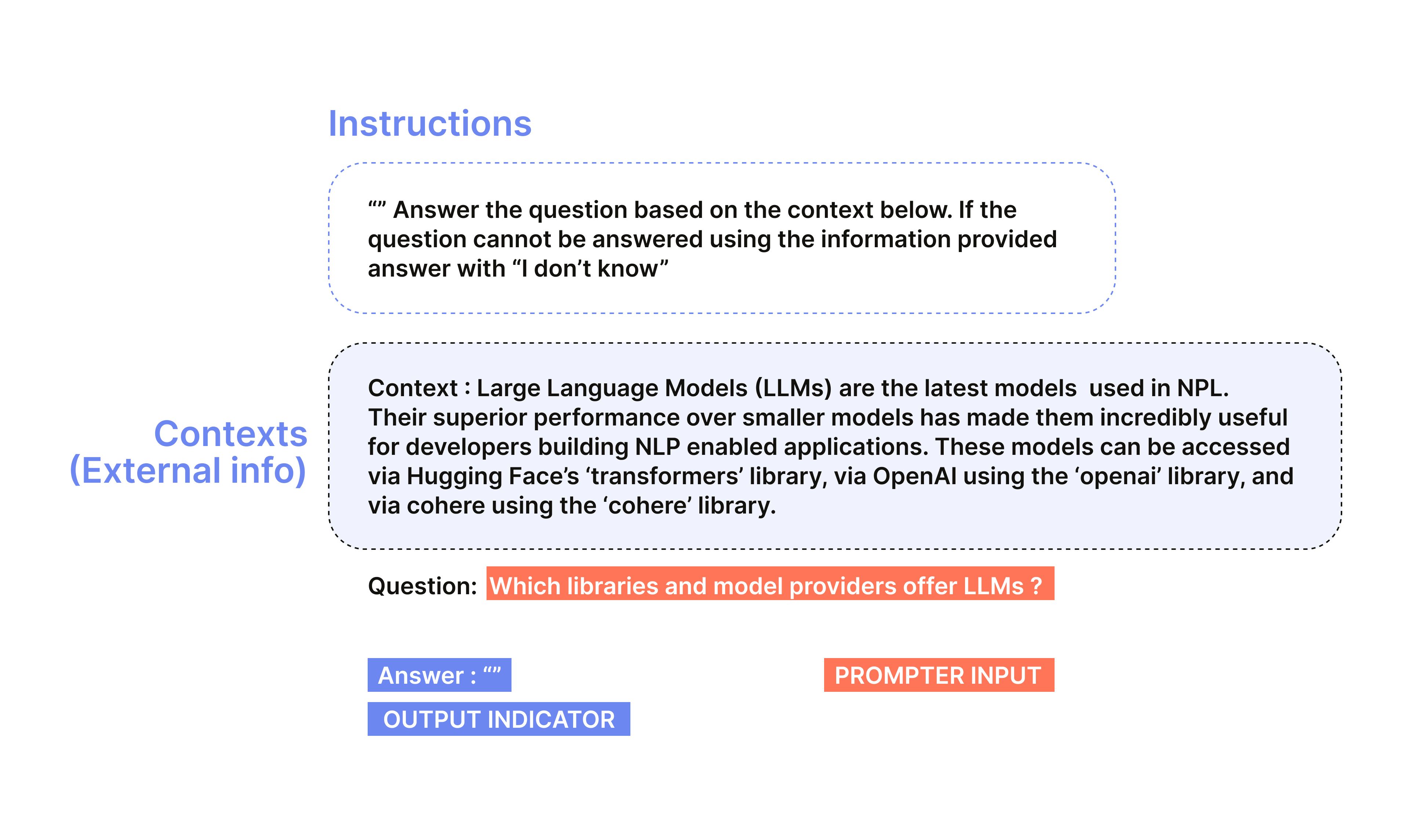 Instructions

“” Answer the question based on the context below. If the question cannot be answered using the information provided answer with “I don’t know”

Contexts (External info)

Context : Large Language Models (LLMs) are the latest models used in NPL. Their superior performance over smaller models has made them incredibly useful for developers building NLP enabled applications. These models can be accessed via Hugging Face’s ‘transformers’ library, via OpenAI using the ‘openai’ library, and via cohere using the ‘cohere’ library.

Question: Which libraries and model providers offer LLMs ?

Answer : “”

PROMPTER INPUT

OUTPUT INDICATOR